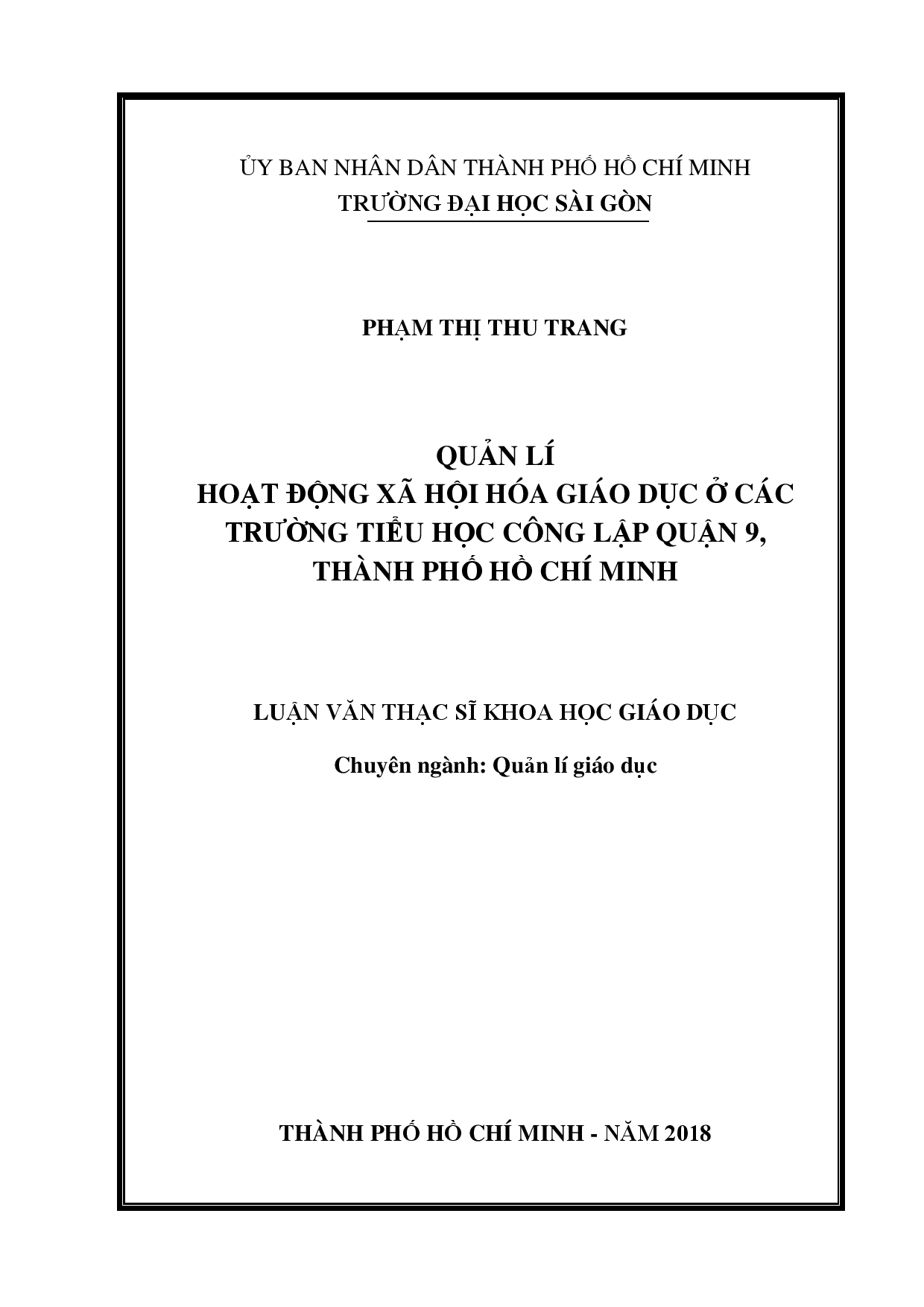 ỦY BAN NHÂN DÂN THÀNH PHỐ HỒ CHÍ MINH
TRƯỜNG ĐẠI HỌC SÀI GÒN

PHẠM THỊ THU TRANG

QUẢN LÍ
HOẠT ĐỘNG XÃ HỘI HÓA GIÁO DỤC Ở CÁC TRƯỜNG TIỂU HỌC CÔNG LẬP QUẬN 9, THÀNH PHỐ HỒ CHÍ MINH

LUẬN VĂN THẠC SĨ KHOA HỌC GIÁO DỤC

Chuyên ngành: Quản lí giáo dục

THÀNH PHỐ HỒ CHÍ MINH - NĂM 2018